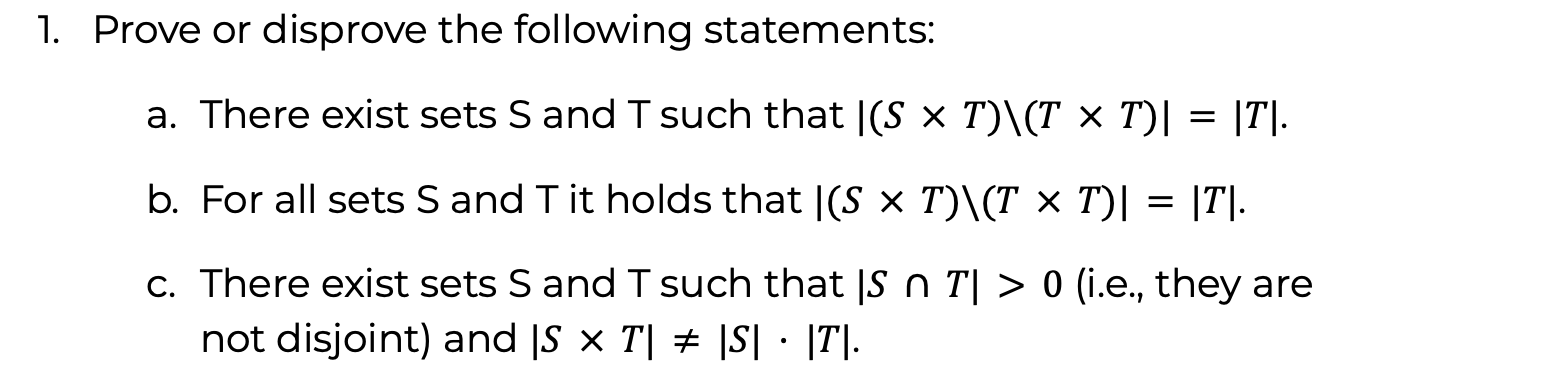 1. Prove or disprove the following statements:

a. There exist sets S and T such that $|(S \times T)\backslash(T \times T)| = |T|$.

b. For all sets S and T it holds that $|(S \times T)\backslash(T \times T)| = |T|$.

c. There exist sets S and T such that $|S \cap T| > 0$ (i.e., they are not disjoint) and $|S \times T| \neq |S| \cdot |T|$.